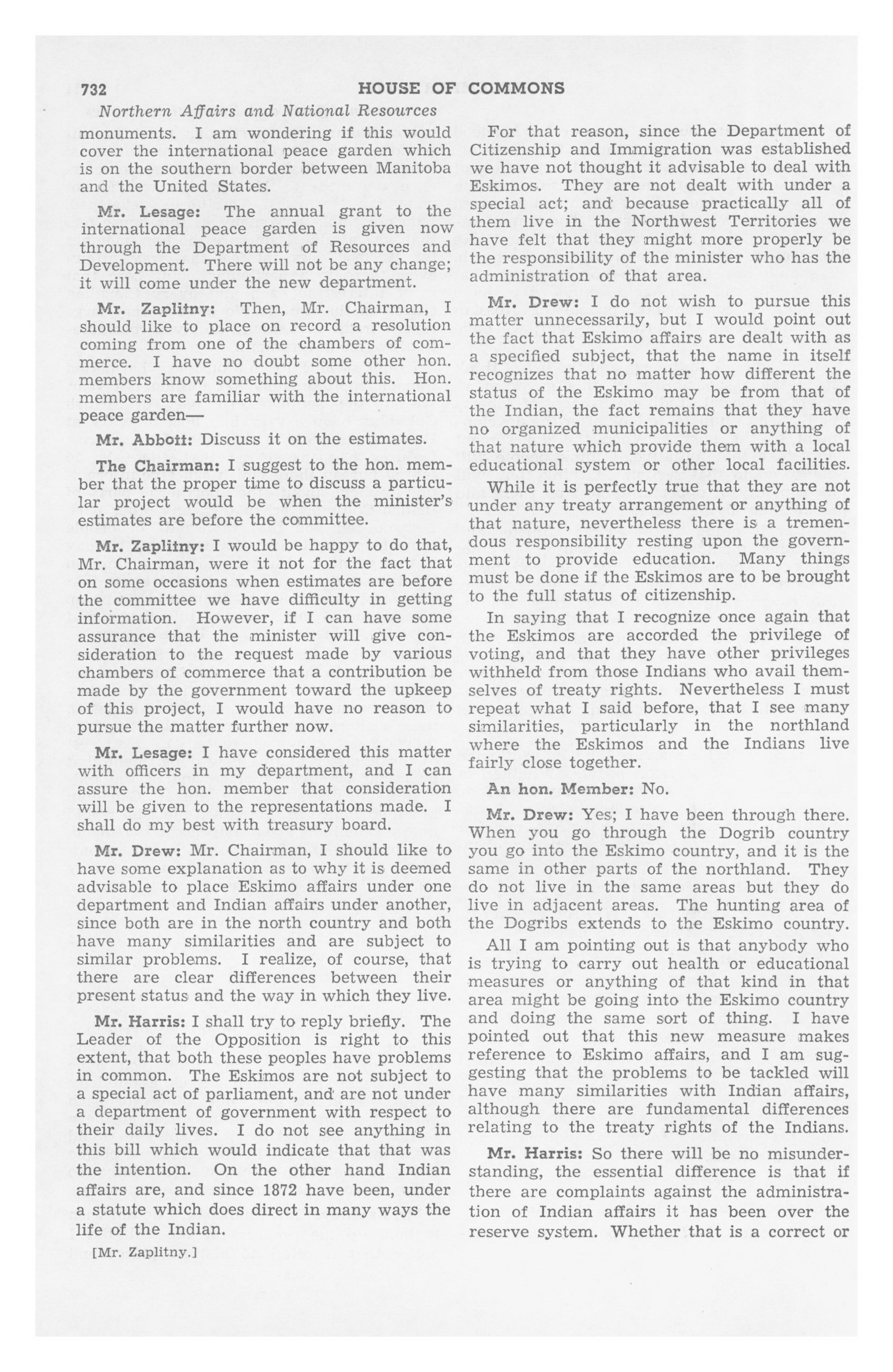 732 HOUSE OF COMMONS

Northern Affairs and National Resources

monuments. I am wondering if this would cover the international peace garden which is on the southern border between Manitoba and the United States.

Mr. Lesage: The annual grant to the international peace garden is given now through the Department of Resources and Development. There will not be any change; it will come under the new department.

Mr. Zaplitny: Then, Mr. Chairman, I should like to place on record a resolution coming from one of the chambers of commerce. I have no doubt some other hon. members know something about this. Hon. members are familiar with the international peace garden—

Mr. Abbott: Discuss it on the estimates.

The Chairman: I suggest to the hon. member that the proper time to discuss a particular project would be when the minister's estimates are before the committee.

Mr. Zaplitny: I would be happy to do that, Mr. Chairman, were it not for the fact that on some occasions when estimates are before the committee we have difficulty in getting information. However, if I can have some assurance that the minister will give consideration to the request made by various chambers of commerce that a contribution be made by the government toward the upkeep of this project, I would have no reason to pursue the matter further now.

Mr. Lesage: I have considered this matter with officers in my department, and I can assure the hon. member that consideration will be given to the representations made. I shall do my best with treasury board.

Mr. Drew: Mr. Chairman, I should like to have some explanation as to why it is deemed advisable to place Eskimo affairs under one department and Indian affairs under another, since both are in the north country and both have many similarities and are subject to similar problems. I realize, of course, that there are clear differences between their present status and the way in which they live.

Mr. Harris: I shall try to reply briefly. The Leader of the Opposition is right to this extent, that both these peoples have problems in common. The Eskimos are not subject to a special act of parliament, and are not under a department of government with respect to their daily lives. I do not see anything in this bill which would indicate that that was the intention. On the other hand Indian affairs are, and since 1872 have been, under a statute which does direct in many ways the life of the Indian.

[Mr. Zaplitny.]

For that reason, since the Department of Citizenship and Immigration was established we have not thought it advisable to deal with Eskimos. They are not dealt with under a special act; and because practically all of them live in the Northwest Territories we have felt that they might more properly be the responsibility of the minister who has the administration of that area.

Mr. Drew: I do not wish to pursue this matter unnecessarily, but I would point out the fact that Eskimo affairs are dealt with as a specified subject, that the name in itself recognizes that no matter how different the status of the Eskimo may be from that of the Indian, the fact remains that they have no organized municipalities or anything of that nature which provide them with a local educational system or other local facilities.

While it is perfectly true that they are not under any treaty arrangement or anything of that nature, nevertheless there is a tremendous responsibility resting upon the government to provide education. Many things must be done if the Eskimos are to be brought to the full status of citizenship.

In saying that I recognize once again that the Eskimos are accorded the privilege of voting, and that they have other privileges withheld from those Indians who avail themselves of treaty rights. Nevertheless I must repeat what I said before, that I see many similarities, particularly in the northland where the Eskimos and the Indians live fairly close together.

An hon. Member: No.

Mr. Drew: Yes; I have been through there. When you go through the Dogrib country you go into the Eskimo country, and it is the same in other parts of the northland. They do not live in the same areas but they do live in adjacent areas. The hunting area of the Dogribs extends to the Eskimo country.

All I am pointing out is that anybody who is trying to carry out health or educational measures or anything of that kind in that area might be going into the Eskimo country and doing the same sort of thing. I have pointed out that this new measure makes reference to Eskimo affairs, and I am suggesting that the problems to be tackled will have many similarities with Indian affairs, although there are fundamental differences relating to the treaty rights of the Indians.

Mr. Harris: So there will be no misunderstanding, the essential difference is that if there are complaints against the administration of Indian affairs it has been over the reserve system. Whether that is a correct or